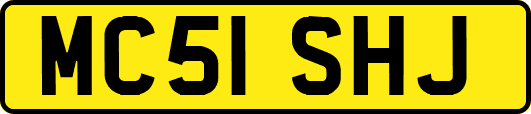 MC51 SHJ